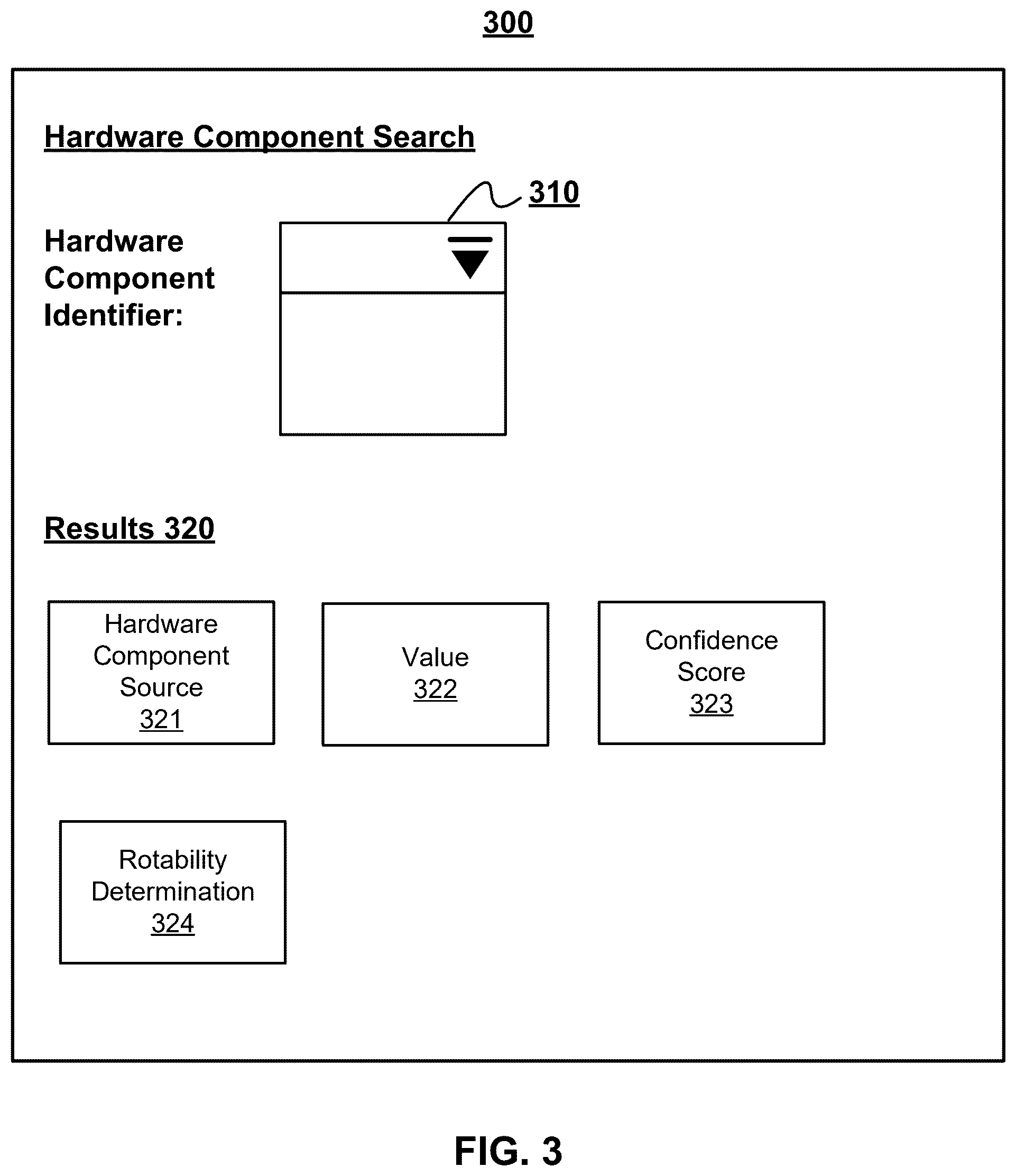 300

Hardware Component Search

310

Hardware Component Identifier:

Results 320

Hardware Component Source 321

Value 322

Confidence Score 323

Rotability Determination 324

FIG. 3